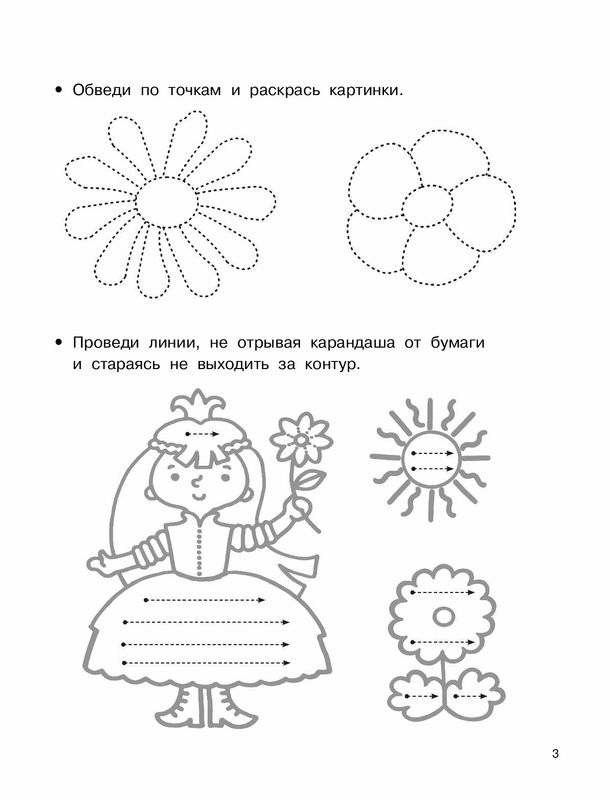 • Обведи по точкам и раскрась картинки.

• Проведи линии, не отрывая карандаша от бумаги и стараясь не выходить за контур.

3